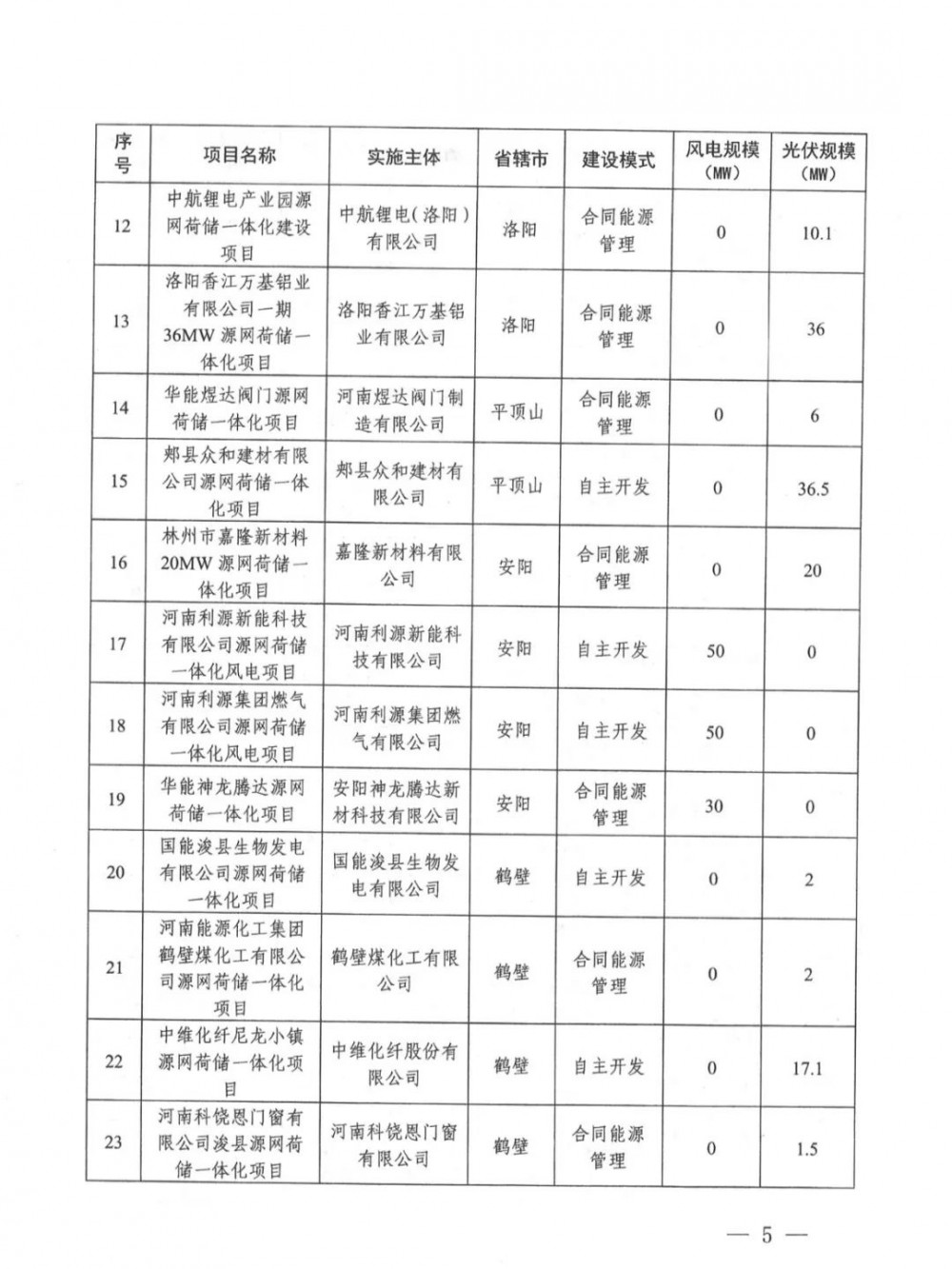 | 序号 | 项目名称 | 实施主体 | 省辖市 | 建设模式 | 风电规模（MW） | 光伏规模（MW） |
|---|---|---|---|---|---|---|
| 12 | 中航锂电产业园源网荷储一体化建设项目 | 中航锂电（洛阳）有限公司 | 洛阳 | 合同能源管理 | 0 | 10.1 |
| 13 | 洛阳香江万基铝业有限公司一期36MW源网荷储一体化项目 | 洛阳香江万基铝业有限公司 | 洛阳 | 合同能源管理 | 0 | 36 |
| 14 | 华能煜达阀门源网荷储一体化项目 | 河南煜达阀门制造有限公司 | 平顶山 | 合同能源管理 | 0 | 6 |
| 15 | 郏县众和建材有限公司源网荷储一体化项目 | 郏县众和建材有限公司 | 平顶山 | 自主开发 | 0 | 36.5 |
| 16 | 林州市嘉隆新材料20MW源网荷储一体化项目 | 嘉隆新材料有限公司 | 安阳 | 合同能源管理 | 0 | 20 |
| 17 | 河南利源新能科技有限公司源网荷储一体化风电项目 | 河南利源新能科技有限公司 | 安阳 | 自主开发 | 50 | 0 |
| 18 | 河南利源集团燃气有限公司源网荷储一体化风电项目 | 河南利源集团燃气有限公司 | 安阳 | 自主开发 | 50 | 0 |
| 19 | 华能神龙腾达源网荷储一体化项目 | 安阳神龙腾达新材料科技有限公司 | 安阳 | 合同能源管理 | 30 | 0 |
| 20 | 国能浚县生物发电有限公司源网荷储一体化项目 | 国能浚县生物发电有限公司 | 鹤壁 | 自主开发 | 0 | 2 |
| 21 | 河南能源化工集团鹤壁煤化工有限公司源网荷储一体化项目 | 鹤壁煤化工有限公司 | 鹤壁 | 合同能源管理 | 0 | 2 |
| 22 | 中维化纤尼龙小镇源网荷储一体化项目 | 中维化纤股份有限公司 | 鹤壁 | 自主开发 | 0 | 17.1 |
| 23 | 河南科饶恩门窗有限公司浚县源网荷储一体化项目 | 河南科饶恩门窗有限公司 | 鹤壁 | 合同能源管理 | 0 | 1.5 |

— 5 —